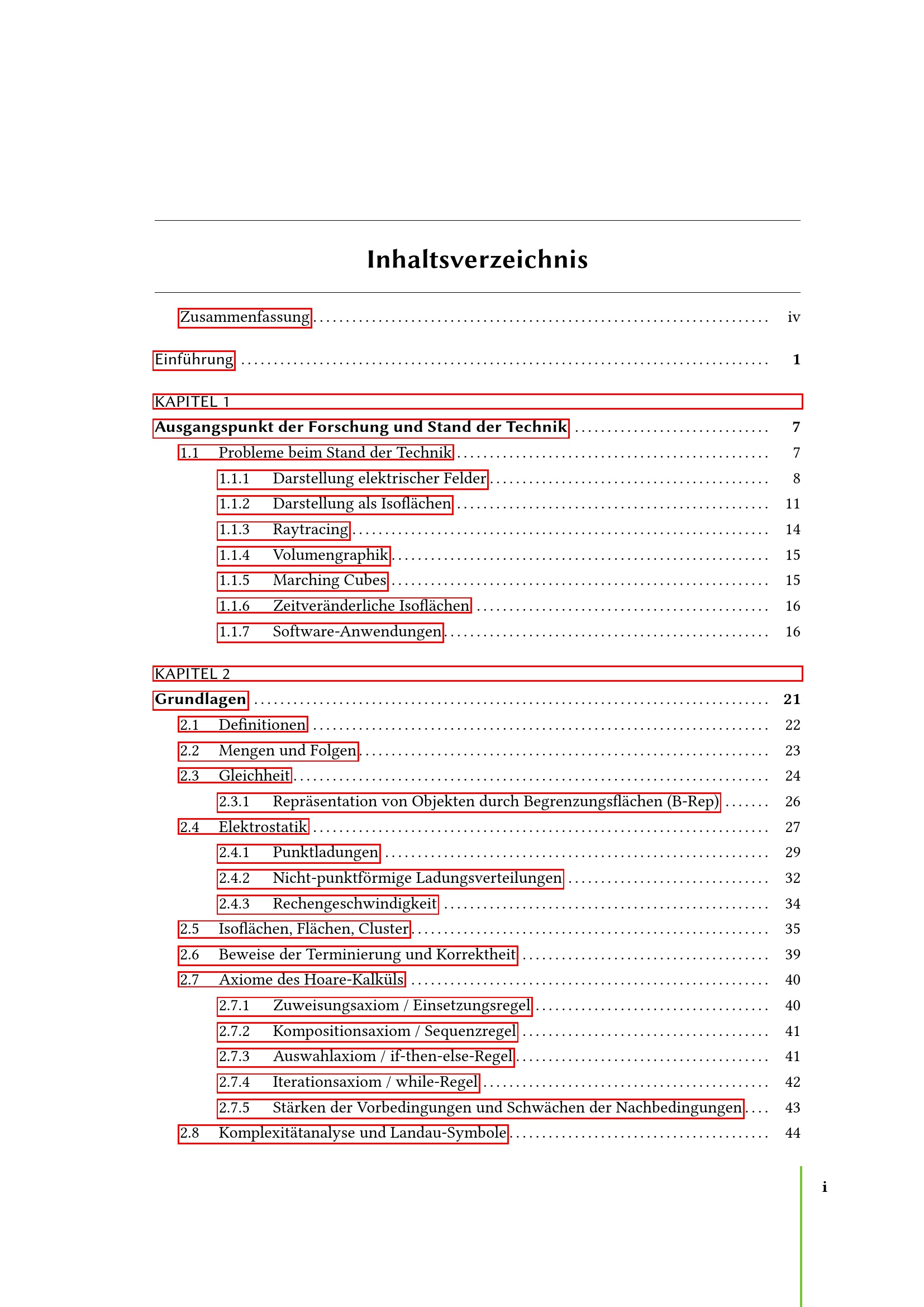 Inhaltsverzeichnis

Zusammenfassung iv

Einführung 1

KAPITEL 1
Ausgangspunkt der Forschung und Stand der Technik 7
1.1 Probleme beim Stand der Technik 7
1.1.1 Darstellung elektrischer Felder 8
1.1.2 Darstellung als Isoflächen 11
1.1.3 Raytracing 14
1.1.4 Volumengraphik 15
1.1.5 Marching Cubes 15
1.1.6 Zeitveränderliche Isoflächen 16
1.1.7 Software-Anwendungen 16

KAPITEL 2
Grundlagen 21
2.1 Definitionen 22
2.2 Mengen und Folgen 23
2.3 Gleichheit 24
2.3.1 Repräsentation von Objekten durch Begrenzungsflächen (B-Rep) 26
2.4 Elektrostatik 27
2.4.1 Punktladungen 29
2.4.2 Nicht-punktförmige Ladungsverteilungen 32
2.4.3 Rechengeschwindigkeit 34
2.5 Isoflächen, Flächen, Cluster 35
2.6 Beweise der Terminierung und Korrektheit 39
2.7 Axiome des Hoare-Kalküls 40
2.7.1 Zuweisungsaxiom / Einsetzungsregel 40
2.7.2 Kompositionsaxiom / Sequenzregel 41
2.7.3 Auswahlaxiom / if-then-else-Regel 41
2.7.4 Iterationsaxiom / while-Regel 42
2.7.5 Stärken der Vorbedingungen und Schwächen der Nachbedingungen 43
2.8 Komplexitätanalyse und Landau-Symbole 44

i